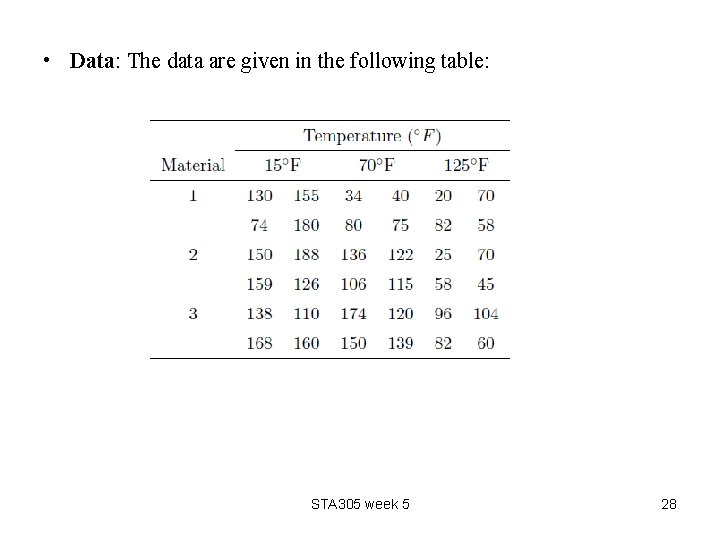 • **Data**: The data are given in the following table:

| | Temperature ($^\circ F$) | | | | | |
|---|---|---|---|---|---|---|
| Material | 15°F | | 70°F | | 125°F | |
| 1 | 130 | 155 | 34 | 40 | 20 | 70 |
| | 74 | 180 | 80 | 75 | 82 | 58 |
| 2 | 150 | 188 | 136 | 122 | 25 | 70 |
| | 159 | 126 | 106 | 115 | 58 | 45 |
| 3 | 138 | 110 | 174 | 120 | 96 | 104 |
| | 168 | 160 | 150 | 139 | 82 | 60 |

STA305 week 5

28